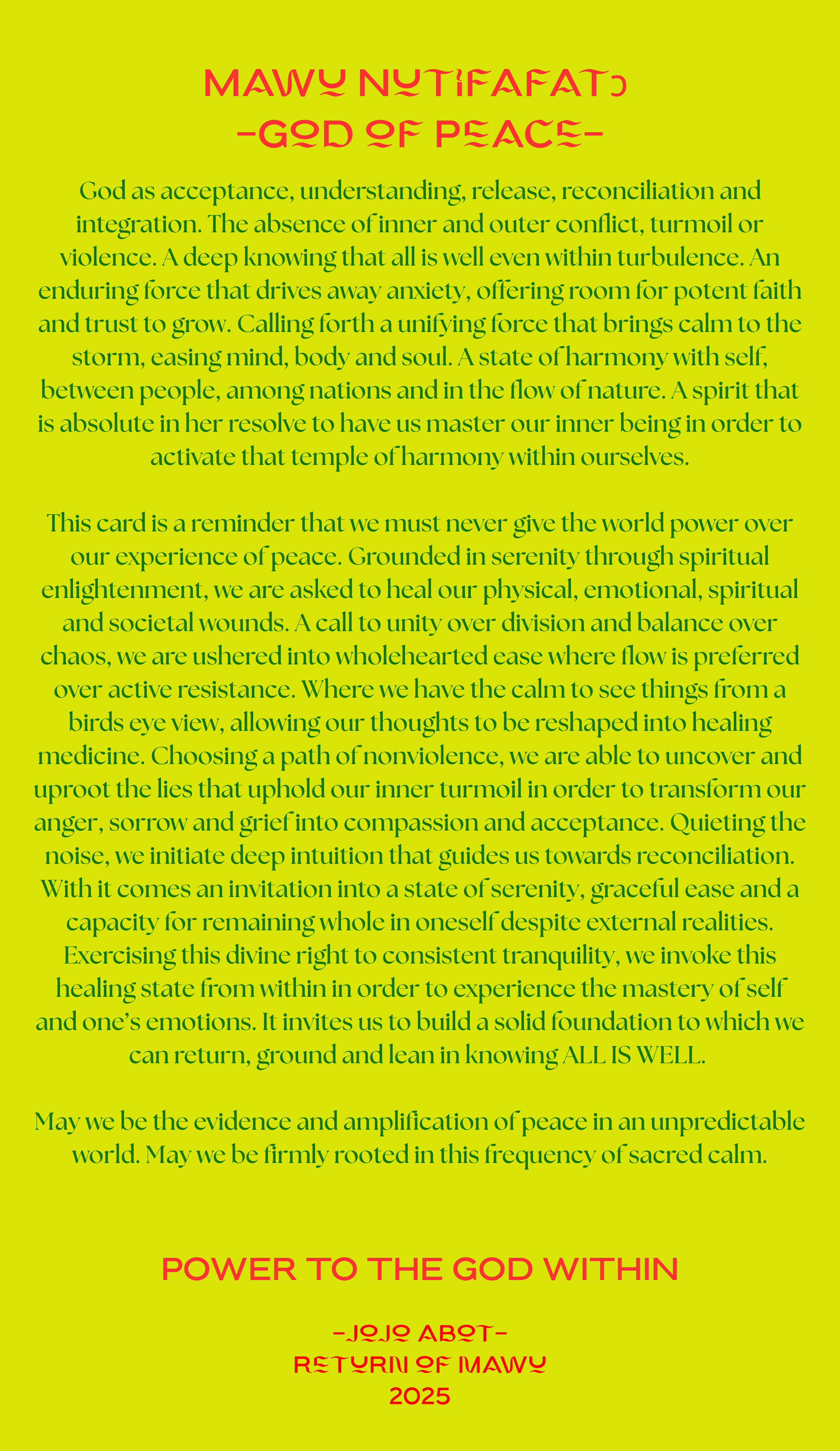 MAWU NUTIFAFATƆ
-GOD OF PEACE-

God as acceptance, understanding, release, reconciliation and integration. The absence of inner and outer conflict, turmoil or violence. A deep knowing that all is well even within turbulence. An enduring force that drives away anxiety, offering room for potent faith and trust to grow. Calling forth a unifying force that brings calm to the storm, easing mind, body and soul. A state of harmony with self, between people, among nations and in the flow of nature. A spirit that is absolute in her resolve to have us master our inner being in order to activate that temple of harmony within ourselves.

This card is a reminder that we must never give the world power over our experience of peace. Grounded in serenity through spiritual enlightenment, we are asked to heal our physical, emotional, spiritual and societal wounds. A call to unity over division and balance over chaos, we are ushered into wholehearted ease where flow is preferred over active resistance. Where we have the calm to see things from a birds eye view, allowing our thoughts to be reshaped into healing medicine. Choosing a path of nonviolence, we are able to uncover and uproot the lies that uphold our inner turmoil in order to transform our anger, sorrow and grief into compassion and acceptance. Quieting the noise, we initiate deep intuition that guides us towards reconciliation. With it comes an invitation into a state of serenity, graceful ease and a capacity for remaining whole in oneself despite external realities. Exercising this divine right to consistent tranquility, we invoke this healing state from within in order to experience the mastery of self and one's emotions. It invites us to build a solid foundation to which we can return, ground and lean in knowing ALL IS WELL.

May we be the evidence and amplification of peace in an unpredictable world. May we be firmly rooted in this frequency of sacred calm.

POWER TO THE GOD WITHIN

-JOJO ABOT-
RETURN OF MAWU
2025